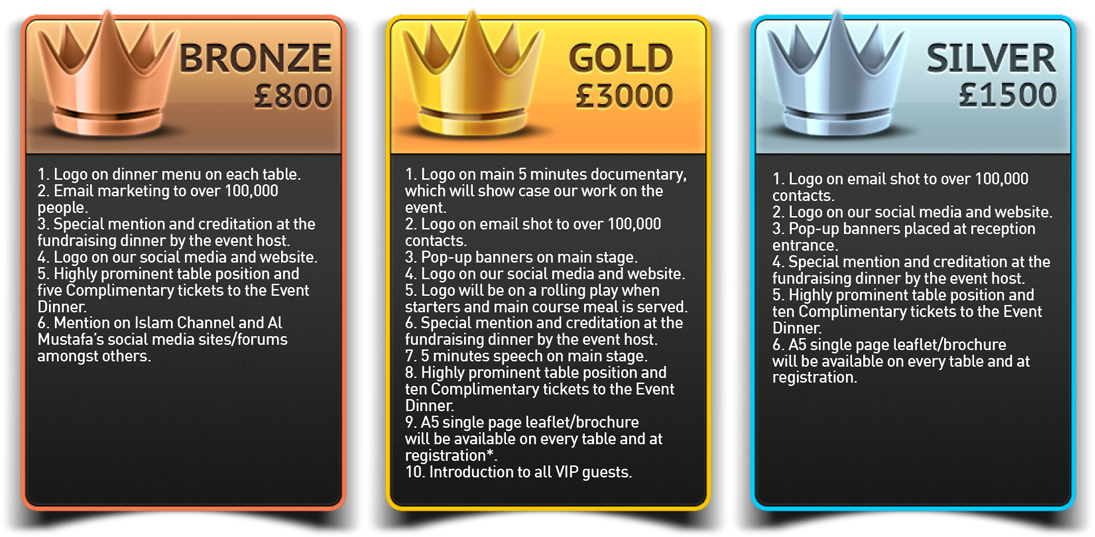 BRONZE
£800

1. Logo on dinner menu on each table.
2. Email marketing to over 100,000 people.
3. Special mention and creditation at the fundraising dinner by the event host.
4. Logo on our social media and website.
5. Highly prominent table position and five Complimentary tickets to the Event Dinner.
6. Mention on Islam Channel and Al Mustafa's social media sites/forums amongst others.

GOLD
£3000

1. Logo on main 5 minutes documentary, which will show case our work on the event.
2. Logo on email shot to over 100,000 contacts.
3. Pop-up banners on main stage.
4. Logo on our social media and website.
5. Logo will be on a rolling play when starters and main course meal is served.
6. Special mention and creditation at the fundraising dinner by the event host.
7. 5 minutes speech on main stage.
8. Highly prominent table position and ten Complimentary tickets to the Event Dinner.
9. A5 single page leaflet/brochure will be available on every table and at registration*.
10. Introduction to all VIP guests.

SILVER
£1500

1. Logo on email shot to over 100,000 contacts.
2. Logo on our social media and website.
3. Pop-up banners placed at reception entrance.
4. Special mention and creditation at the fundraising dinner by the event host.
5. Highly prominent table position and ten Complimentary tickets to the Event Dinner.
6. A5 single page leaflet/brochure will be available on every table and at registration.